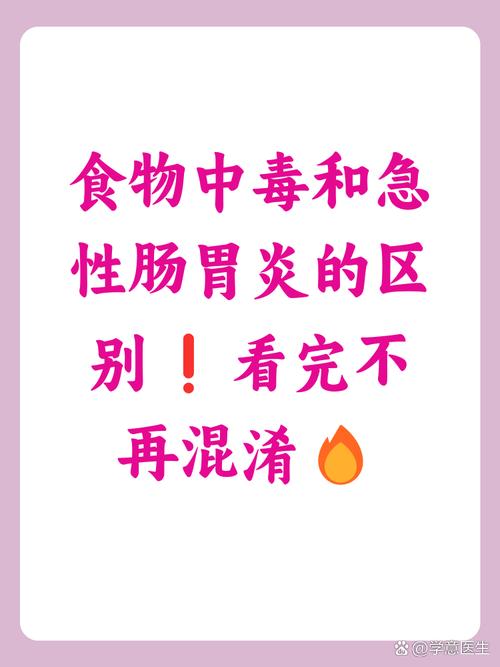 食物中毒和急性肠胃炎的区别❗看完不再混淆🔥

@学意医生